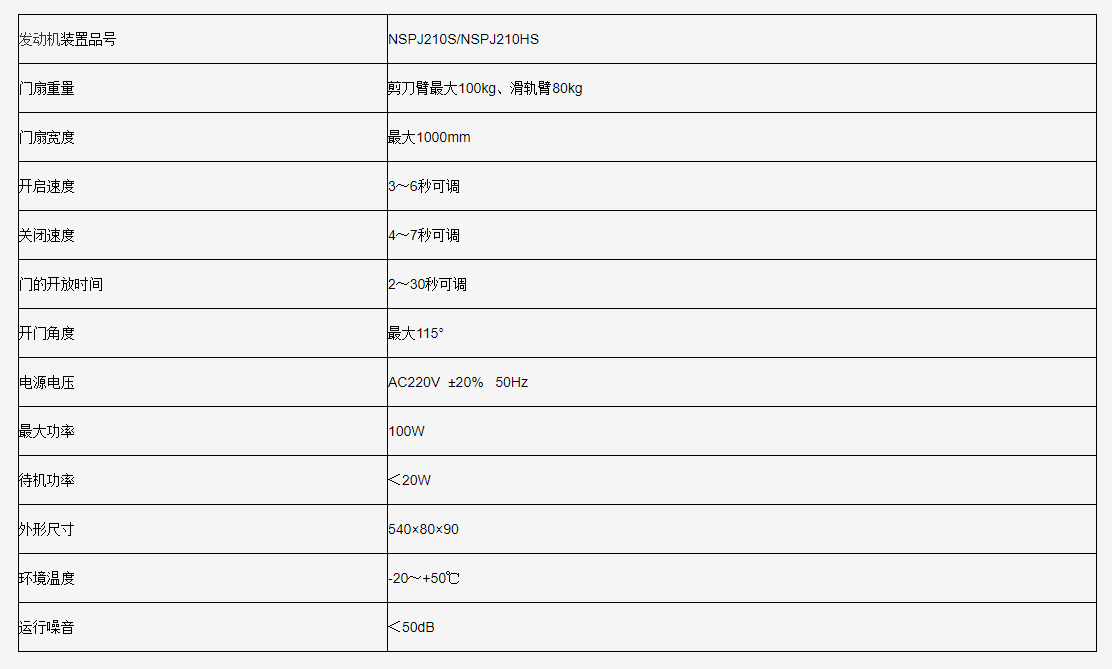 | 发动机装置品号 | NSPJ210S/NSPJ210HS |
|---|---|
| 门扇重量 | 剪刀臂最大100kg、滑轨臂80kg |
| 门扇宽度 | 最大1000mm |
| 开启速度 | 3～6秒可调 |
| 关闭速度 | 4～7秒可调 |
| 门的开放时间 | 2～30秒可调 |
| 开门角度 | 最大115° |
| 电源电压 | AC220V ±20% 50Hz |
| 最大功率 | 100W |
| 待机功率 | ＜20W |
| 外形尺寸 | 540×80×90 |
| 环境温度 | -20～+50℃ |
| 运行噪音 | ＜50dB |